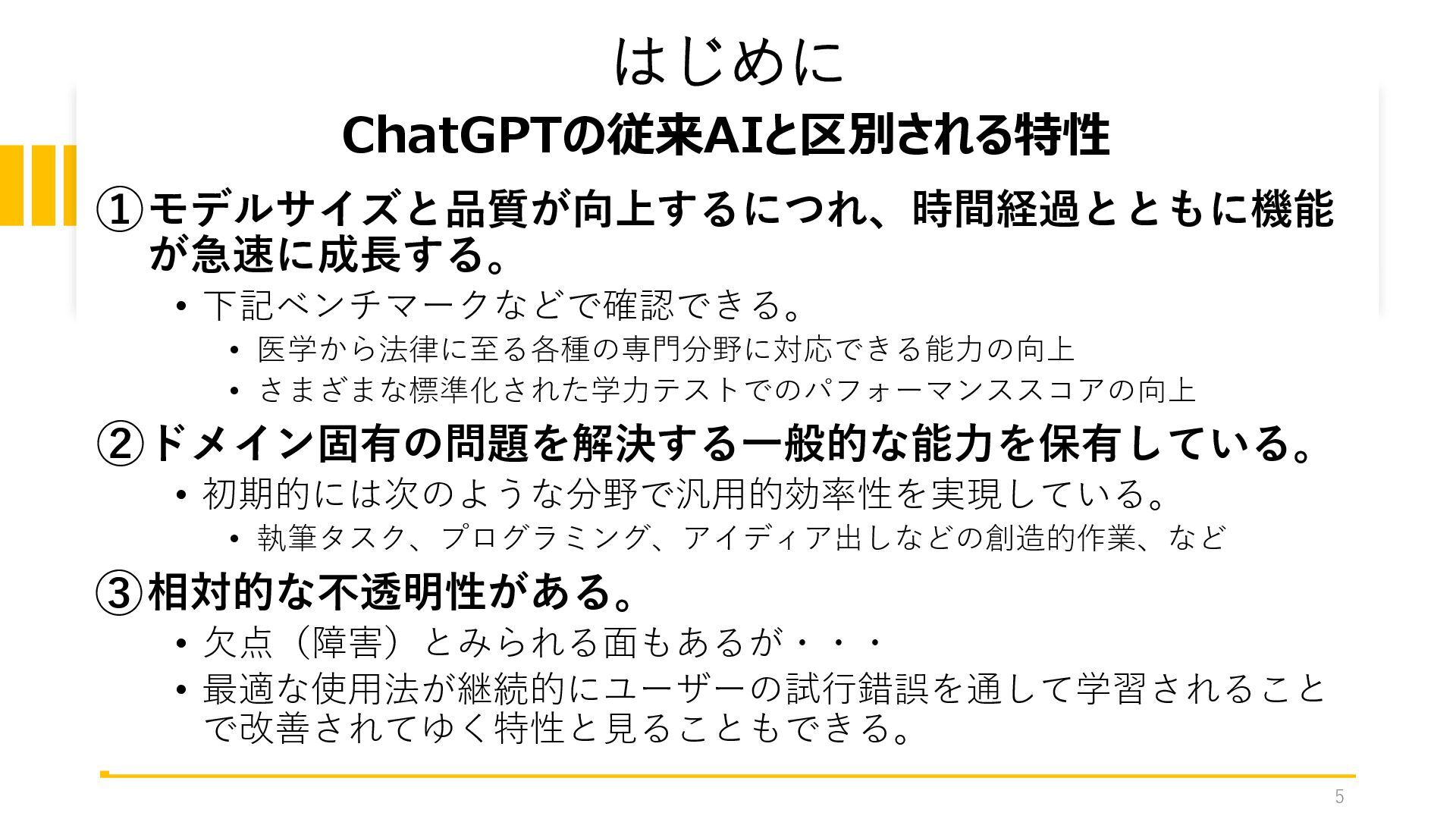 はじめに

ChatGPTの従来AIと区別される特性

①モデルサイズと品質が向上するにつれ、時間経過とともに機能が急速に成長する。

• 下記ベンチマークなどで確認できる。
• 医学から法律に至る各種の専門分野に対応できる能力の向上
• さまざまな標準化された学力テストでのパフォーマンススコアの向上

②ドメイン固有の問題を解決する一般的な能力を保有している。

• 初期的には次のような分野で汎用的効率性を実現している。
• 執筆タスク、プログラミング、アイディア出しなどの創造的作業、など

③相対的な不透明性がある。

• 欠点（障害）とみられる面もあるが・・・
• 最適な使用法が継続的にユーザーの試行錯誤を通して学習されることで改善されてゆく特性と見ることもできる。

5